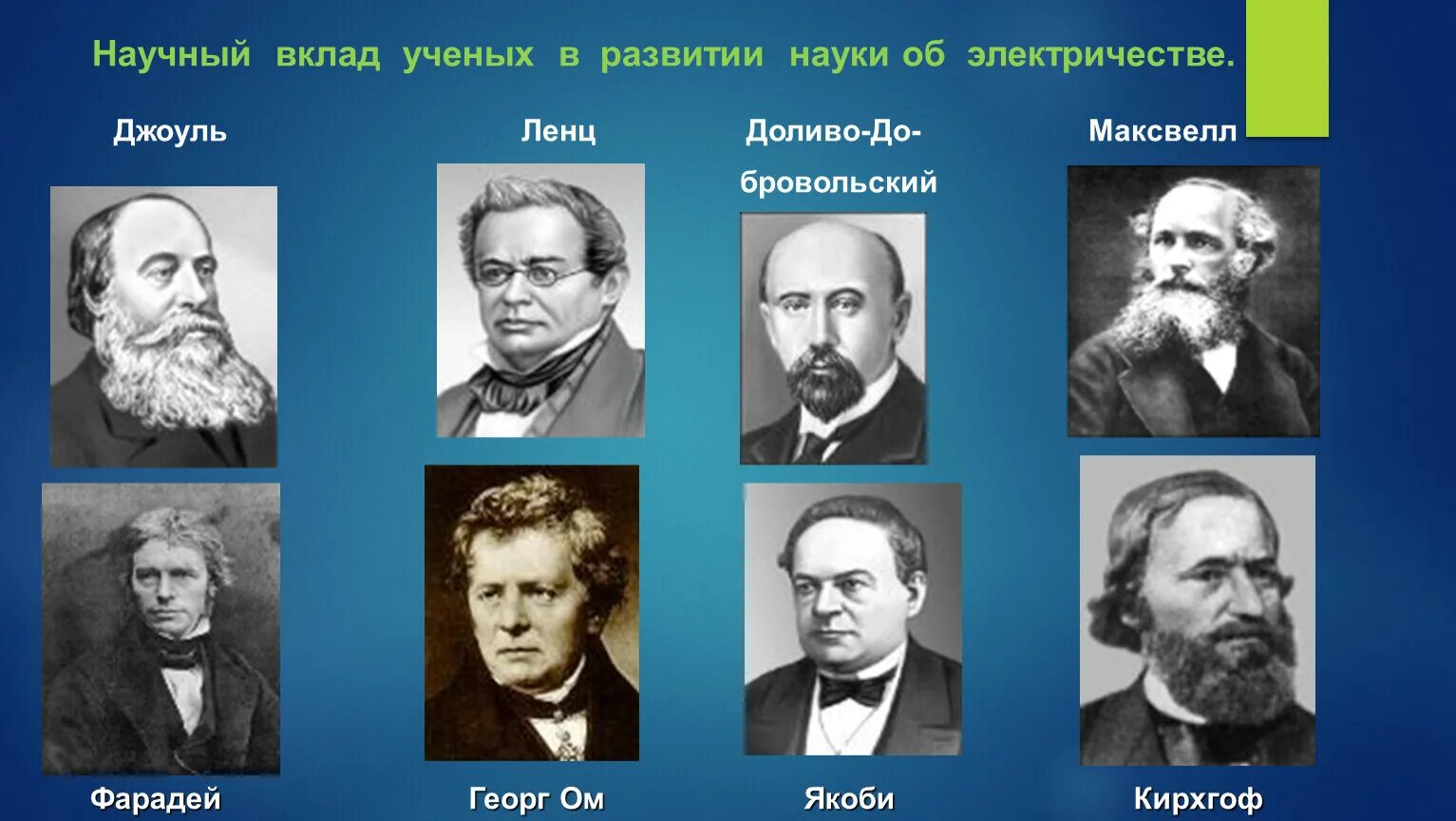 Научный вклад ученых в развитии науки об электричестве.

Джоуль

Ленц

Доливо-Добровольский

Максвелл

Фарадей

Георг Ом

Якоби

Кирхгоф